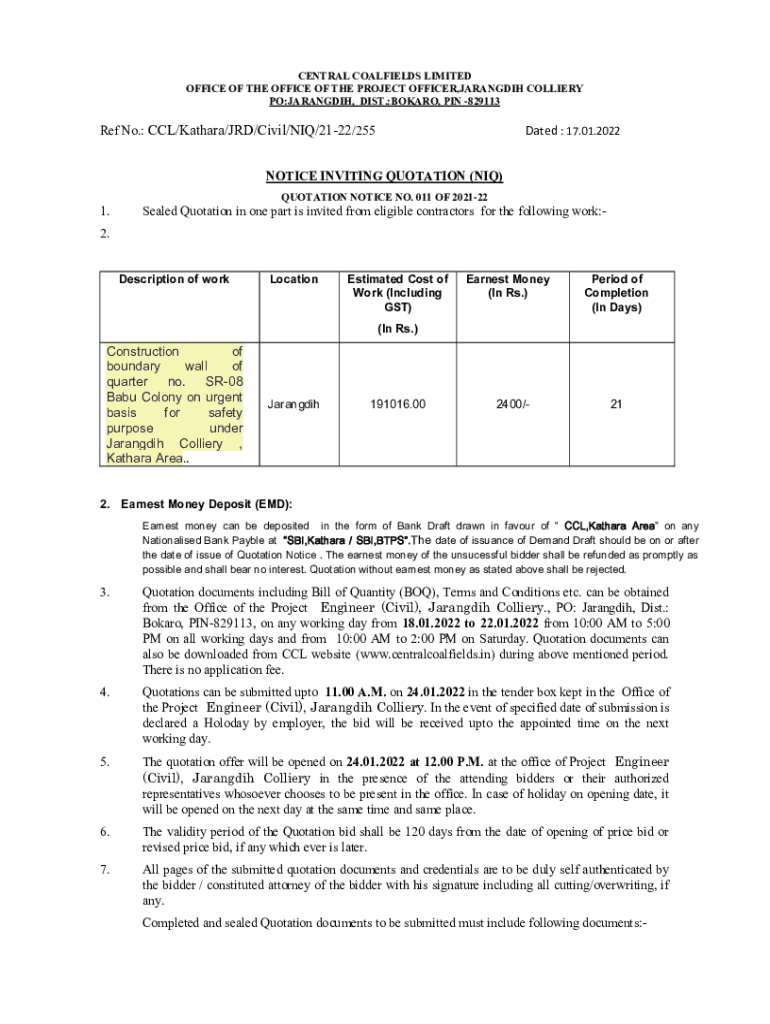 CENTRAL COALFIELDS LIMITED
OFFICE OF THE OFFICE OF THE PROJECT OFFICER,JARANGDIH COLLIERY
PO:JARANGDIH, DIST.:BOKARO, PIN -829113

Ref No.: CCL/Kathara/JRD/Civil/NIQ/21-22/255

Dated : 17.01.2022

NOTICE INVITING QUOTATION (NIQ)

QUOTATION NOTICE NO. 011 OF 2021-22

1. Sealed Quotation in one part is invited from eligible contractors for the following work:-

2.

| Description of work | Location | Estimated Cost of Work (Including GST) (In Rs.) | Earnest Money (In Rs.) | Period of Completion (In Days) |
|---|---|---|---|---|
| Construction of boundary wall of quarter no. SR-08 Babu Colony on urgent basis for safety purpose under Jarangdih Colliery , Kathara Area.. | Jarangdih | 191016.00 | 2400/- | 21 |

2. Earnest Money Deposit (EMD):

Earnest money can be deposited in the form of Bank Draft drawn in favour of " CCL,Kathara Area" on any Nationalised Bank Payble at "SBI,Kathara / SBI,BTPS".The date of issuance of Demand Draft should be on or after the date of issue of Quotation Notice . The earnest money of the unsucessful bidder shall be refunded as promptly as possible and shall bear no interest. Quotation without earnest money as stated above shall be rejected.

3. Quotation documents including Bill of Quantity (BOQ), Terms and Conditions etc. can be obtained from the Office of the Project Engineer (Civil), Jarangdih Colliery., PO: Jarangdih, Dist.: Bokaro, PIN-829113, on any working day from 18.01.2022 to 22.01.2022 from 10:00 AM to 5:00 PM on all working days and from 10:00 AM to 2:00 PM on Saturday. Quotation documents can also be downloaded from CCL website (www.centralcoalfields.in) during above mentioned period. There is no application fee.

4. Quotations can be submitted upto 11.00 A.M. on 24.01.2022 in the tender box kept in the Office of the Project Engineer (Civil), Jarangdih Colliery. In the event of specified date of submission is declared a Holoday by employer, the bid will be received upto the appointed time on the next working day.

5. The quotation offer will be opened on 24.01.2022 at 12.00 P.M. at the office of Project Engineer (Civil), Jarangdih Colliery in the presence of the attending bidders or their authorized representatives whosoever chooses to be present in the office. In case of holiday on opening date, it will be opened on the next day at the same time and same place.

6. The validity period of the Quotation bid shall be 120 days from the date of opening of price bid or revised price bid, if any which ever is later.

7. All pages of the submitted quotation documents and credentials are to be duly self authenticated by the bidder / constituted attorney of the bidder with his signature including all cutting/overwriting, if any.

Completed and sealed Quotation documents to be submitted must include following documents:-